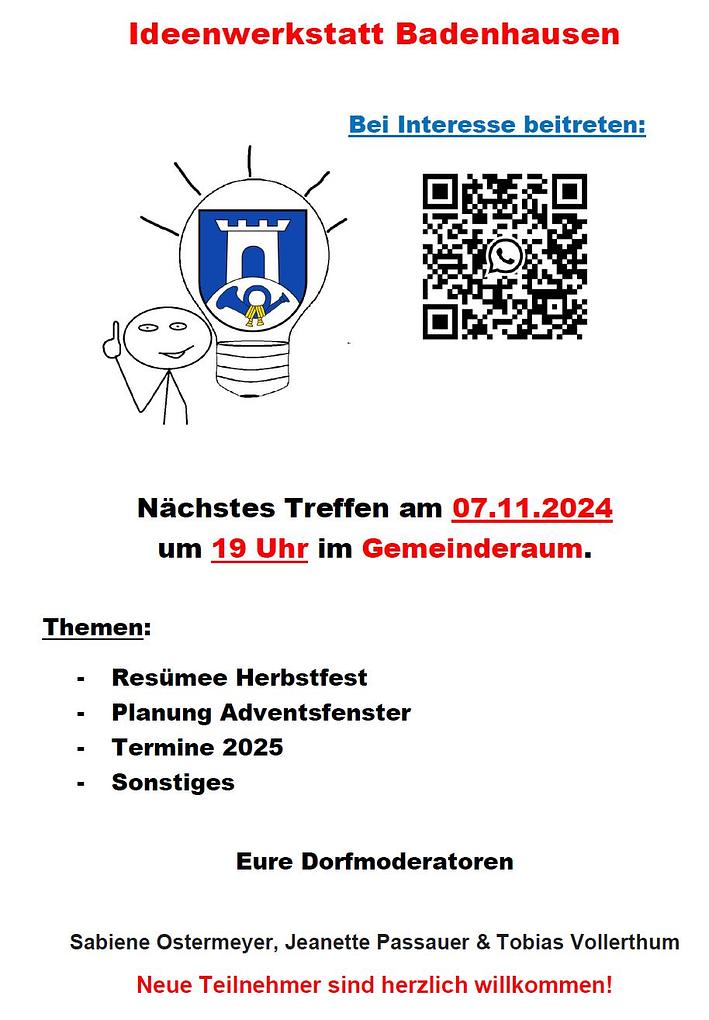 Ideenwerkstatt Badenhausen

Bei Interesse beitreten:

Nächstes Treffen am 07.11.2024 um 19 Uhr im Gemeinderaum.

Themen:

- Resümee Herbstfest
- Planung Adventsfenster
- Termine 2025
- Sonstiges

Eure Dorfmoderatoren

Sabiene Ostermeyer, Jeanette Passauer & Tobias Vollerthum

Neue Teilnehmer sind herzlich willkommen!